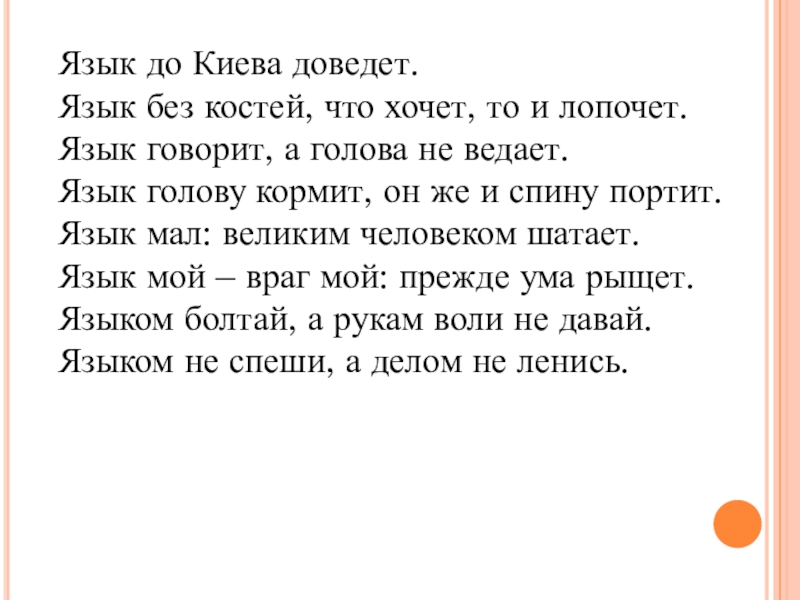 Язык до Киева доведет.
Язык без костей, что хочет, то и лопочет.
Язык говорит, а голова не ведает.
Язык голову кормит, он же и спину портит.
Язык мал: великим человеком шатает.
Язык мой – враг мой: прежде ума рыщет.
Языком болтай, а рукам воли не давай.
Языком не спеши, а делом не ленись.